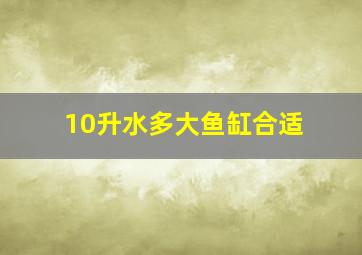 10升水多大鱼缸合适